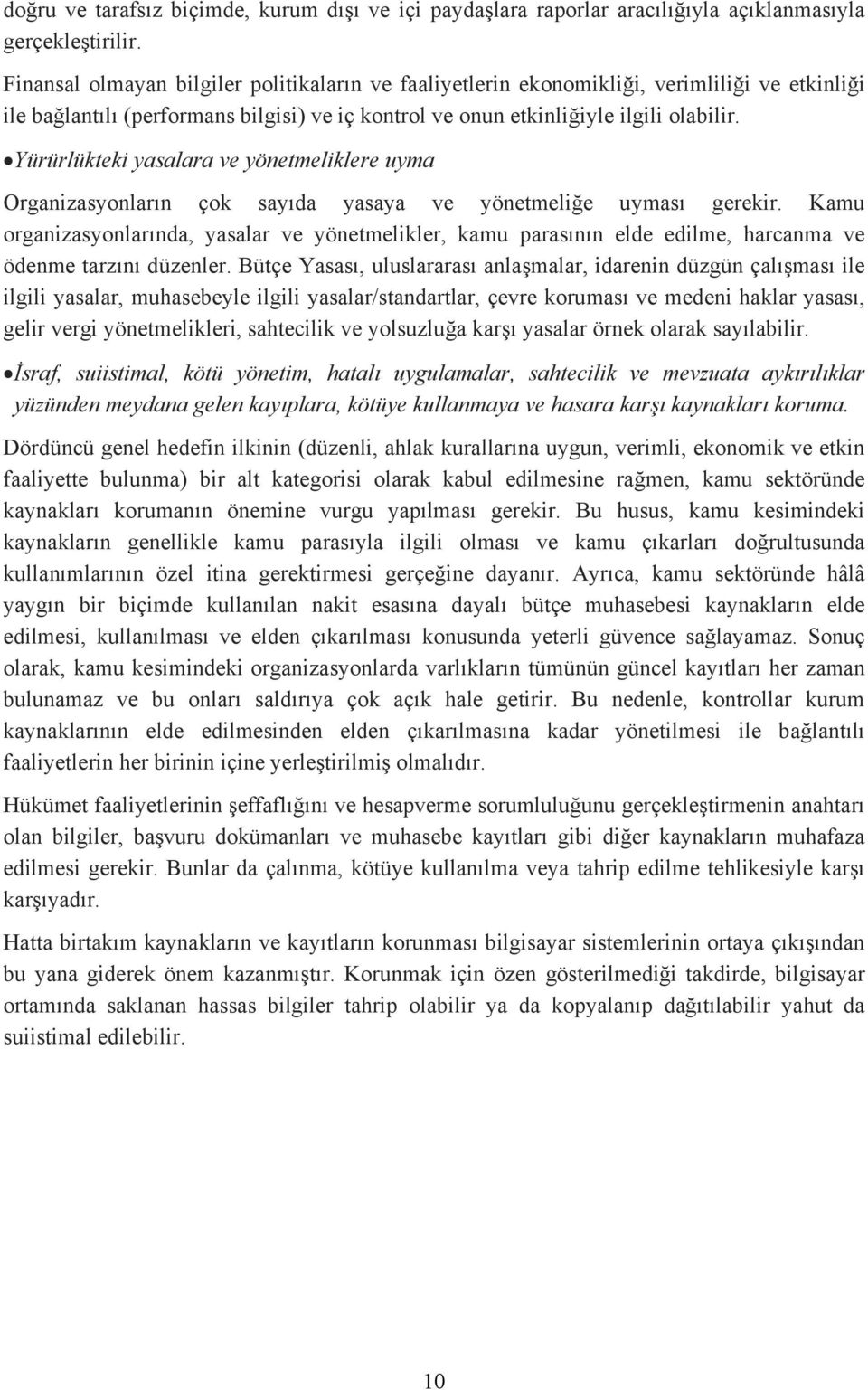 doğru ve tarafsız biçimde, kurum dışı ve içi paydaşlara raporlar aracılığıyla açıklanmasıyla gerçekleştirilir.

Finansal olmayan bilgiler politikaların ve faaliyetlerin ekonomikliği, verimliliği ve etkinliği ile bağlantılı (performans bilgisi) ve iç kontrol ve onun etkinliğiyle ilgili olabilir.

•Yürürlükteki yasalara ve yönetmeliklere uyma

Organizasyonların çok sayıda yasaya ve yönetmeliğe uyması gerekir. Kamu organizasyonlarında, yasalar ve yönetmelikler, kamu parasının elde edilme, harcanma ve ödenme tarzını düzenler. Bütçe Yasası, uluslararası anlaşmalar, idarenin düzgün çalışması ile ilgili yasalar, muhasebeyle ilgili yasalar/standartlar, çevre koruması ve medeni haklar yasası, gelir vergi yönetmelikleri, sahtecilik ve yolsuzluğa karşı yasalar örnek olarak sayılabilir.

•İsraf, suiistimal, kötü yönetim, hatalı uygulamalar, sahtecilik ve mevzuata aykırılıklar yüzünden meydana gelen kayıplara, kötüye kullanmaya ve hasara karşı kaynakları koruma.

Dördüncü genel hedefin ilkinin (düzenli, ahlak kurallarına uygun, verimli, ekonomik ve etkin faaliyette bulunma) bir alt kategorisi olarak kabul edilmesine rağmen, kamu sektöründe kaynakları korumanın önemine vurgu yapılması gerekir. Bu husus, kamu kesimindeki kaynakların genellikle kamu parasıyla ilgili olması ve kamu çıkarları doğrultusunda kullanımlarının özel itina gerektirmesi gerçeğine dayanır. Ayrıca, kamu sektöründe hâlâ yaygın bir biçimde kullanılan nakit esasına dayalı bütçe muhasebesi kaynakların elde edilmesi, kullanılması ve elden çıkarılması konusunda yeterli güvence sağlayamaz. Sonuç olarak, kamu kesimindeki organizasyonlarda varlıkların tümünün güncel kayıtları her zaman bulunamaz ve bu onları saldırıya çok açık hale getirir. Bu nedenle, kontrollar kurum kaynaklarının elde edilmesinden elden çıkarılmasına kadar yönetilmesi ile bağlantılı faaliyetlerin her birinin içine yerleştirilmiş olmalıdır.

Hükümet faaliyetlerinin şeffaflığını ve hesapverme sorumluluğunu gerçekleştirmenin anahtarı olan bilgiler, başvuru dokümanları ve muhasebe kayıtları gibi diğer kaynakların muhafaza edilmesi gerekir. Bunlar da çalınma, kötüye kullanılma veya tahrip edilme tehlikesiyle karşı karşıyadır.

Hatta birtakım kaynakların ve kayıtların korunması bilgisayar sistemlerinin ortaya çıkışından bu yana giderek önem kazanmıştır. Korunmak için özen gösterilmediği takdirde, bilgisayar ortamında saklanan hassas bilgiler tahrip olabilir ya da kopyalanıp dağıtılabilir yahut da suiistimal edilebilir.

10